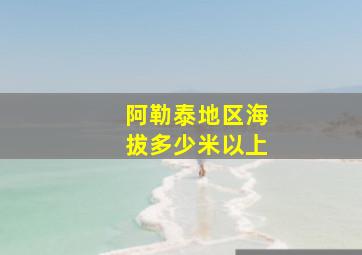 阿勒泰地区海拔多少米以上